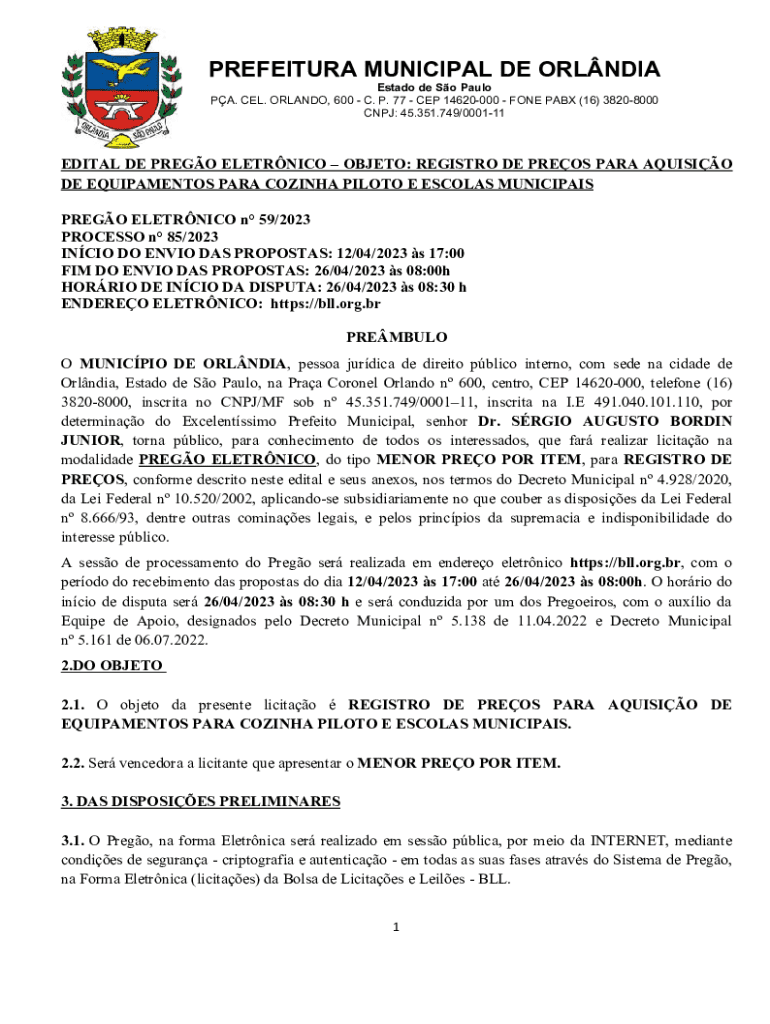 ORLÂNDIA SÃO PAULO

PREFEITURA MUNICIPAL DE ORLÂNDIA
Estado de São Paulo
PÇA. CEL. ORLANDO, 600 - C. P. 77 - CEP 14620-000 - FONE PABX (16) 3820-8000
CNPJ: 45.351.749/0001-11

EDITAL DE PREGÃO ELETRÔNICO – OBJETO: REGISTRO DE PREÇOS PARA AQUISIÇÃO DE EQUIPAMENTOS PARA COZINHA PILOTO E ESCOLAS MUNICIPAIS

PREGÃO ELETRÔNICO n° 59/2023
PROCESSO n° 85/2023
INÍCIO DO ENVIO DAS PROPOSTAS: 12/04/2023 às 17:00
FIM DO ENVIO DAS PROPOSTAS: 26/04/2023 às 08:00h
HORÁRIO DE INÍCIO DA DISPUTA: 26/04/2023 às 08:30 h
ENDEREÇO ELETRÔNICO: https://bll.org.br

PREÂMBULO

O MUNICÍPIO DE ORLÂNDIA, pessoa jurídica de direito público interno, com sede na cidade de Orlândia, Estado de São Paulo, na Praça Coronel Orlando nº 600, centro, CEP 14620-000, telefone (16) 3820-8000, inscrita no CNPJ/MF sob nº 45.351.749/0001–11, inscrita na I.E 491.040.101.110, por determinação do Excelentíssimo Prefeito Municipal, senhor Dr. SÉRGIO AUGUSTO BORDIN JUNIOR, torna público, para conhecimento de todos os interessados, que fará realizar licitação na modalidade PREGÃO ELETRÔNICO, do tipo MENOR PREÇO POR ITEM, para REGISTRO DE PREÇOS, conforme descrito neste edital e seus anexos, nos termos do Decreto Municipal nº 4.928/2020, da Lei Federal nº 10.520/2002, aplicando-se subsidiariamente no que couber as disposições da Lei Federal nº 8.666/93, dentre outras cominações legais, e pelos princípios da supremacia e indisponibilidade do interesse público.

A sessão de processamento do Pregão será realizada em endereço eletrônico https://bll.org.br, com o período do recebimento das propostas do dia 12/04/2023 às 17:00 até 26/04/2023 às 08:00h. O horário do início de disputa será 26/04/2023 às 08:30 h e será conduzida por um dos Pregoeiros, com o auxílio da Equipe de Apoio, designados pelo Decreto Municipal nº 5.138 de 11.04.2022 e Decreto Municipal nº 5.161 de 06.07.2022.

2.DO OBJETO

2.1. O objeto da presente licitação é REGISTRO DE PREÇOS PARA AQUISIÇÃO DE EQUIPAMENTOS PARA COZINHA PILOTO E ESCOLAS MUNICIPAIS.

2.2. Será vencedora a licitante que apresentar o MENOR PREÇO POR ITEM.

3. DAS DISPOSIÇÕES PRELIMINARES

3.1. O Pregão, na forma Eletrônica será realizado em sessão pública, por meio da INTERNET, mediante condições de segurança - criptografia e autenticação - em todas as suas fases através do Sistema de Pregão, na Forma Eletrônica (licitações) da Bolsa de Licitações e Leilões - BLL.

1